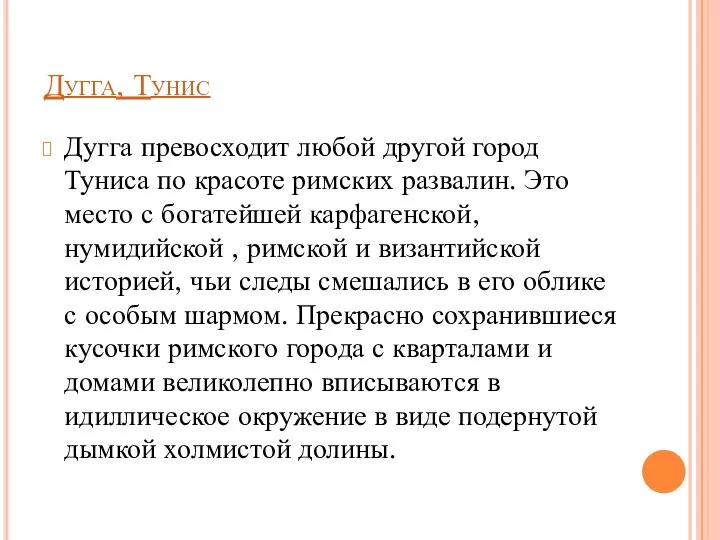 Дугга, Тунис

Дугга превосходит любой другой город Туниса по красоте римских развалин. Это место с богатейшей карфагенской, нумидийской , римской и византийской историей, чьи следы смешались в его облике с особым шармом. Прекрасно сохранившиеся кусочки римского города с кварталами и домами великолепно вписываются в идиллическое окружение в виде подернутой дымкой холмистой долины.